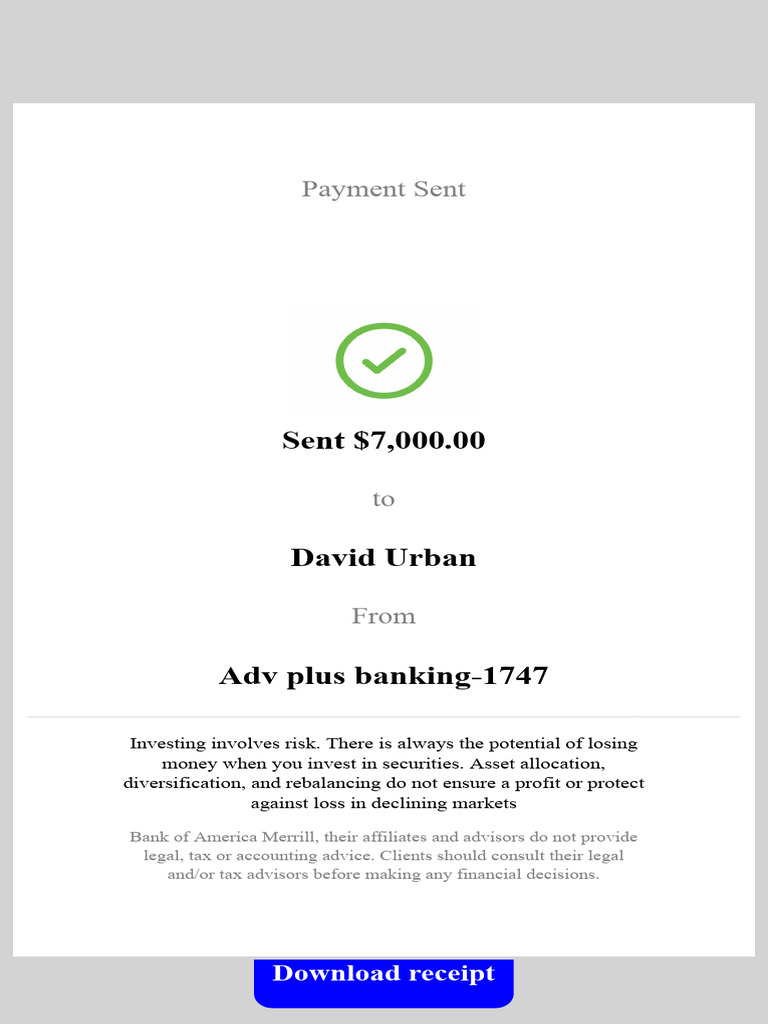 Payment Sent

Sent $7,000.00

to

David Urban

From

Adv plus banking-1747

Investing involves risk. There is always the potential of losing money when you invest in securities. Asset allocation, diversification, and rebalancing do not ensure a profit or protect against loss in declining markets

Bank of America Merrill, their affiliates and advisors do not provide legal, tax or accounting advice. Clients should consult their legal and/or tax advisors before making any financial decisions.

Download receipt